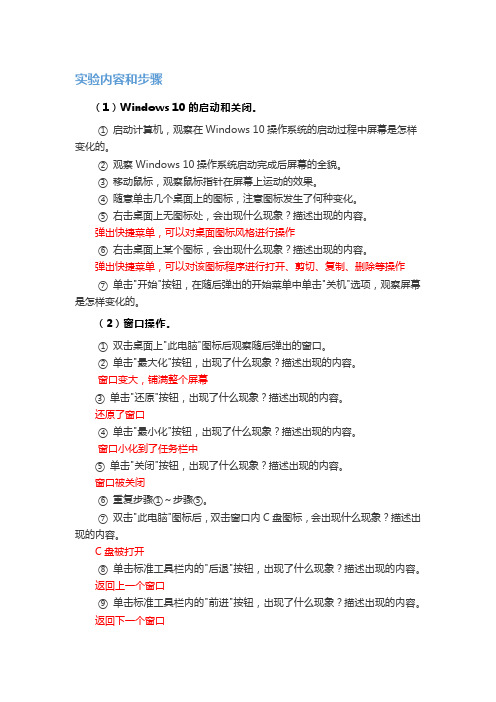 实验内容和步骤

（1）Windows 10 的启动和关闭。

① 启动计算机，观察在 Windows 10 操作系统的启动过程中屏幕是怎样变化的。

② 观察 Windows 10 操作系统启动完成后屏幕的全貌。

③ 移动鼠标，观察鼠标指针在屏幕上运动的效果。

④ 随意单击几个桌面上的图标，注意图标发生了何种变化。

⑤ 右击桌面上无图标处，会出现什么现象？描述出现的内容。

弹出快捷菜单，可以对桌面图标风格进行操作

⑥ 右击桌面上某个图标，会出现什么现象？描述出现的内容。

弹出快捷菜单，可以对该图标程序进行打开、剪切、复制、删除等操作

⑦ 单击"开始"按钮，在随后弹出的开始菜单中单击"关机"选项，观察屏幕是怎样变化的。

（2）窗口操作。

① 双击桌面上"此电脑"图标后观察随后弹出的窗口。

② 单击"最大化"按钮，出现了什么现象？描述出现的内容。

窗口变大，铺满整个屏幕

③ 单击"还原"按钮，出现了什么现象？描述出现的内容。

还原了窗口

④ 单击"最小化"按钮，出现了什么现象？描述出现的内容。

窗口小化到了任务栏中

⑤ 单击"关闭"按钮，出现了什么现象？描述出现的内容。

窗口被关闭

⑥ 重复步骤①～步骤⑤。

⑦ 双击"此电脑"图标后，双击窗口内 C 盘图标，会出现什么现象？描述出现的内容。

C 盘被打开

⑧ 单击标准工具栏内的"后退"按钮，出现了什么现象？描述出现的内容。

返回上一个窗口

⑨ 单击标准工具栏内的"前进"按钮，出现了什么现象？描述出现的内容。

返回下一个窗口